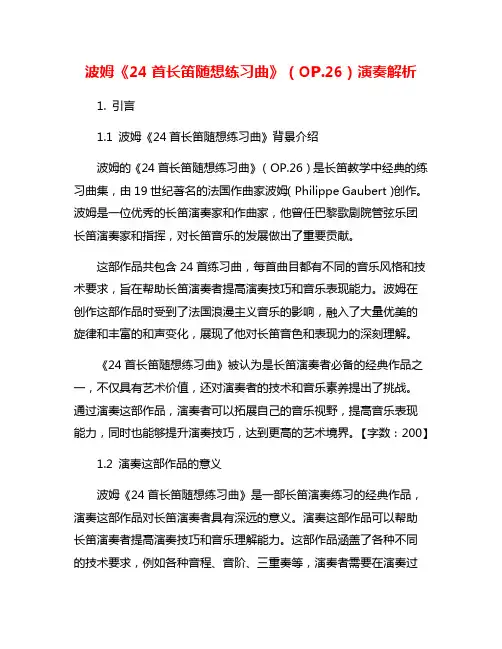 波姆《24 首长笛随想练习曲》（OP.26）演奏解析

1. 引言

1.1 波姆《24 首长笛随想练习曲》背景介绍

波姆的《24 首长笛随想练习曲》（OP.26）是长笛教学中经典的练习曲集，由 19 世纪著名的法国作曲家波姆( Philippe Gaubert )创作。波姆是一位优秀的长笛演奏家和作曲家，他曾任巴黎歌剧院管弦乐团长笛演奏家和指挥，对长笛音乐的发展做出了重要贡献。

这部作品共包含 24 首练习曲，每首曲目都有不同的音乐风格和技术要求，旨在帮助长笛演奏者提高演奏技巧和音乐表现能力。波姆在创作这部作品时受到了法国浪漫主义音乐的影响，融入了大量优美的旋律和丰富的和声变化，展现了他对长笛音色和表现力的深刻理解。

《24 首长笛随想练习曲》被认为是长笛演奏者必备的经典作品之一，不仅具有艺术价值，还对演奏者的技术和音乐素养提出了挑战。通过演奏这部作品，演奏者可以拓展自己的音乐视野，提高音乐表现能力，同时也能够提升演奏技巧，达到更高的艺术境界。【字数：200】

1.2 演奏这部作品的意义

波姆《24 首长笛随想练习曲》是一部长笛演奏练习的经典作品，演奏这部作品对长笛演奏者具有深远的意义。演奏这部作品可以帮助长笛演奏者提高演奏技巧和音乐理解能力。这部作品涵盖了各种不同的技术要求，例如各种音程、音阶、三重奏等，演奏者需要在演奏过